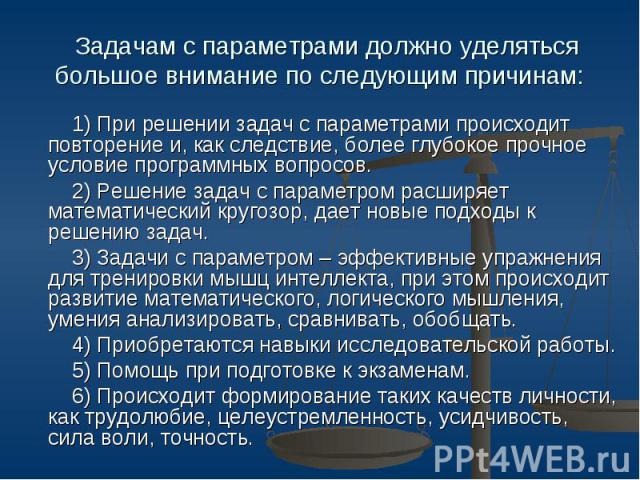 Задачам с параметрами должно уделяться большое внимание по следующим причинам:

1) При решении задач с параметрами происходит повторение и, как следствие, более глубокое прочное условие программных вопросов.

2) Решение задач с параметром расширяет математический кругозор, дает новые подходы к решению задач.

3) Задачи с параметром – эффективные упражнения для тренировки мышц интеллекта, при этом происходит развитие математического, логического мышления, умения анализировать, сравнивать, обобщать.

4) Приобретаются навыки исследовательской работы.

5) Помощь при подготовке к экзаменам.

6) Происходит формирование таких качеств личности, как трудолюбие, целеустремленность, усидчивость, сила воли, точность.

PPt4WEB.ru